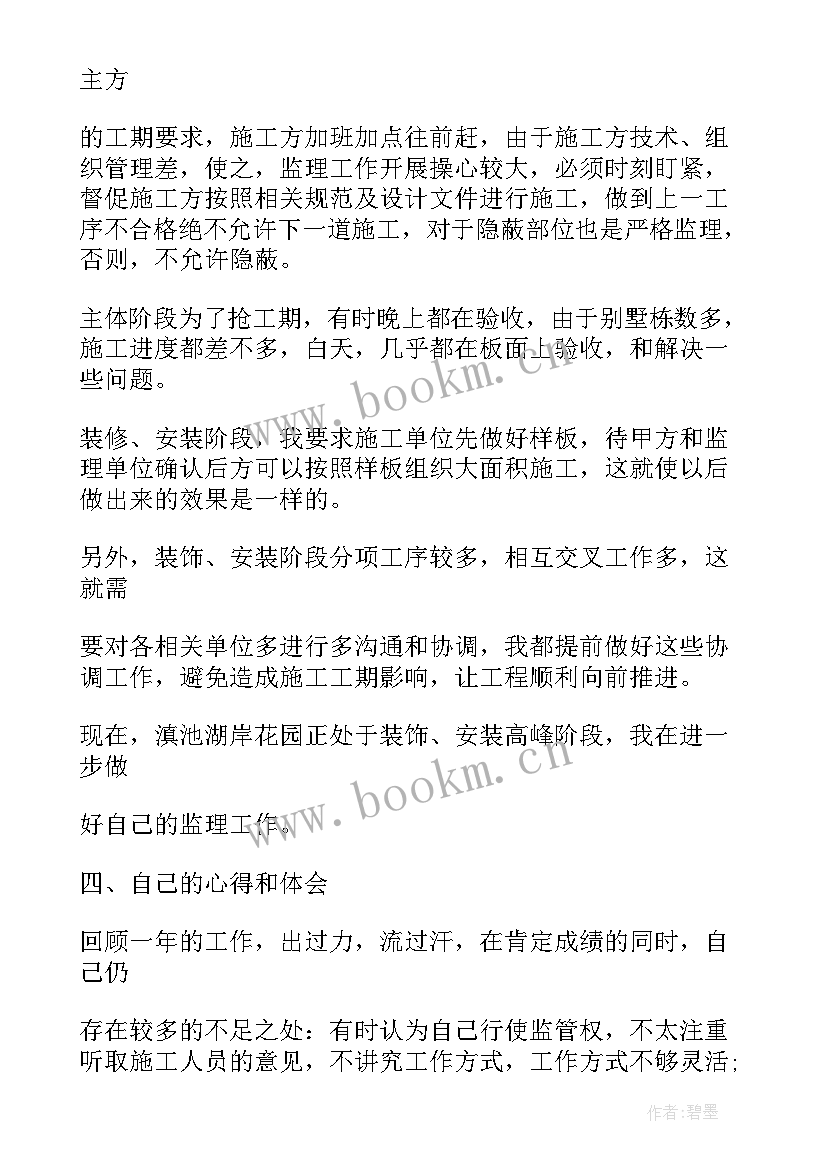 主方

的工期要求，施工方加班加点往前赶，由于施工方技术、组织管理差，使之，监理工作开展操心较大，必须时刻盯紧，督促施工方按照相关规范及设计文件进行施工，做到上一工序不合格绝不允许下一道施工，对于隐蔽部位也是严格监理，否则，不允许隐蔽。

主体阶段为了抢工期，有时晚上都在验收，由于别墅栋数多，施工进度都差不多，白天，几乎都在板面上验收，和解决一些问题。

装修、安装阶段，我要求施工单位先做好样板，待甲方和监理单位确认后方可以按照样板组织大面积施工，这就使以后做出来的效果是一样的。

另外，装饰、安装阶段分项工序较多，相互交叉工作多，这就需

要对各相关单位多进行多沟通和协调，我都提前做好这些协调工作，避免造成施工工期影响，让工程顺利向前推进。

现在，滇池湖岸花园正处于装饰、安装高峰阶段，我在进一步做

好自己的监理工作。

四、自己的心得和体会

回顾一年的工作，出过力，流过汗，在肯定成绩的同时，自己仍

存在较多的不足之处：有时认为自己行使监管权，不太注重听取施工人员的意见，不讲究工作方式，工作方式不够灵活;

www.bookm.cn

www.bookm.cn

作者:碧墨